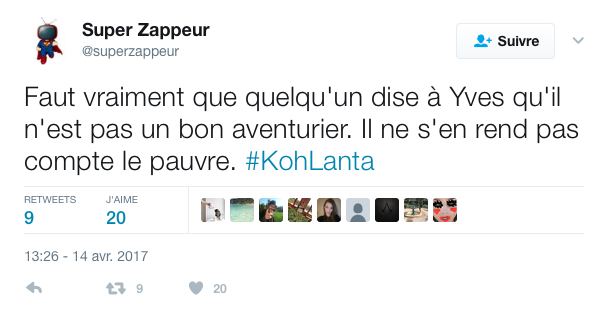 Super Zappeur
@superzappeur

Suivre

Faut vraiment que quelqu'un dise à Yves qu'il n'est pas un bon aventurier. Il ne s'en rend pas compte le pauvre. #KohLanta

RETWEETS
9

J'AIME
20

13:26 - 14 avr. 2017

9

20